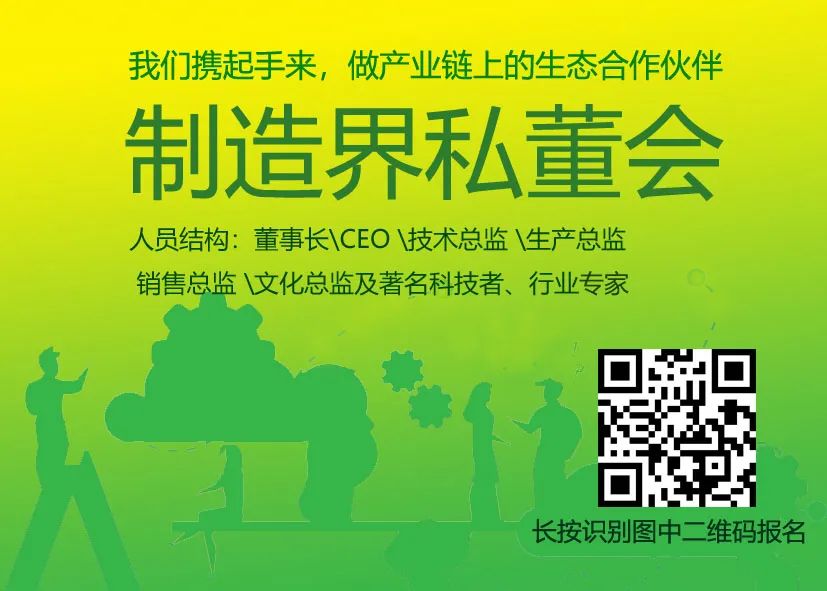 我们携起手来，做产业链上的生态合作伙伴

制造界私董会

人员结构：董事长\CEO \技术总监 \生产总监
销售总监 \文化总监及著名科技者、行业专家

长按识别图中二维码报名